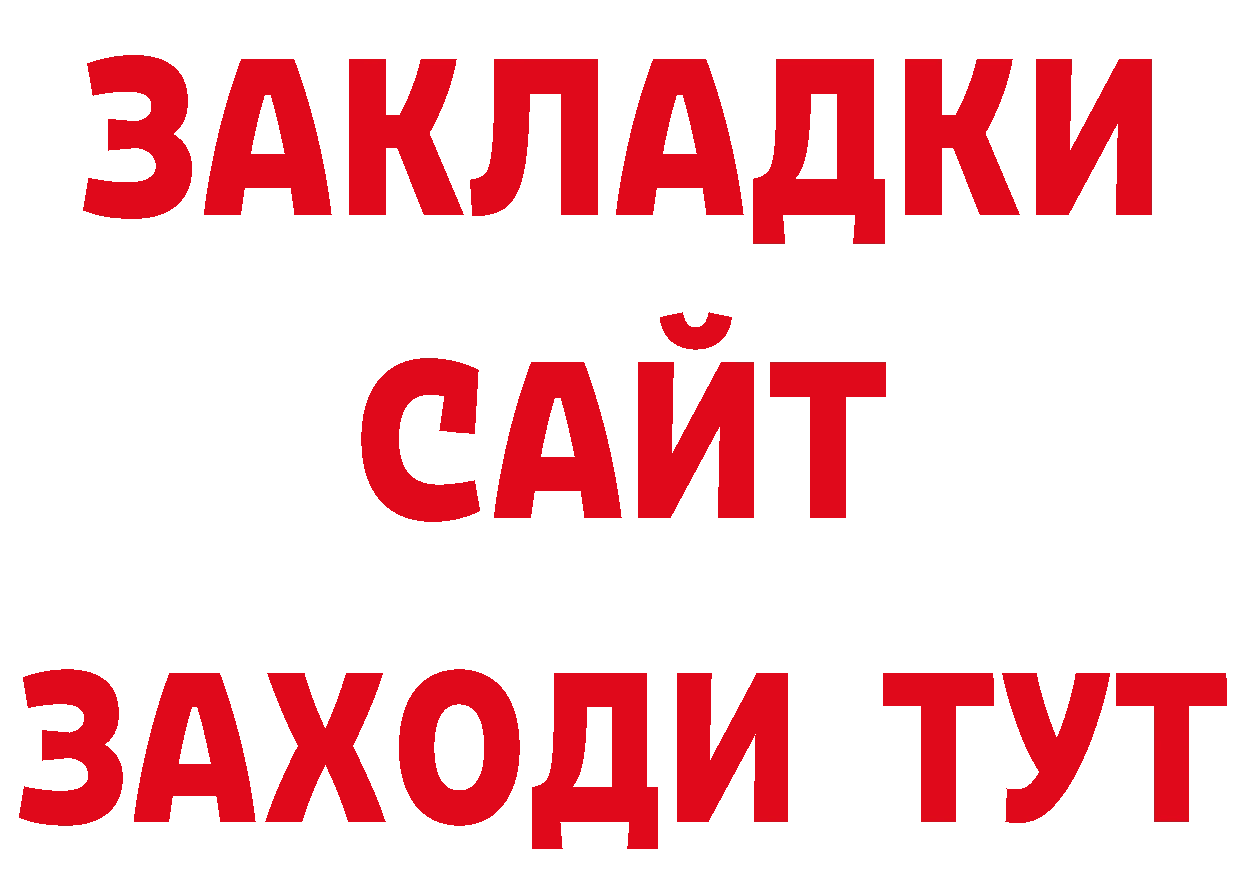 ЗАКЛАДКИ
САЙТ
ЗАХОДИ ТУТ